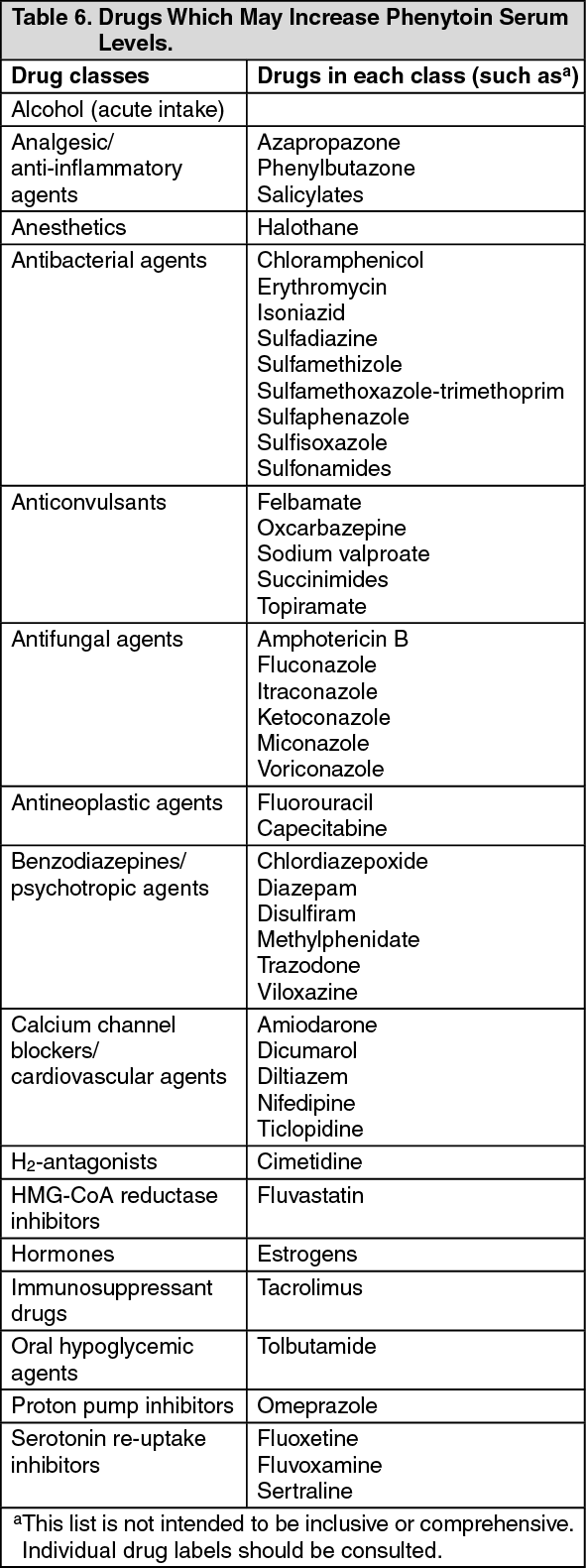 Table 6. Drugs Which May Increase Phenytoin Serum Levels.

| Drug classes | Drugs in each class (such as$^a$) |
|---|---|
| Alcohol (acute intake) | |
| Analgesic/ anti-inflammatory agents | Azapropazone Phenylbutazone Salicylates |
| Anesthetics | Halothane |
| Antibacterial agents | Chloramphenicol Erythromycin Isoniazid Sulfadiazine Sulfamethizole Sulfamethoxazole-trimethoprim Sulfaphenazole Sulfisoxazole Sulfonamides |
| Anticonvulsants | Felbamate Oxcarbazepine Sodium valproate Succinimides Topiramate |
| Antifungal agents | Amphotericin B Fluconazole Itraconazole Ketoconazole Miconazole Voriconazole |
| Antineoplastic agents | Fluorouracil Capecitabine |
| Benzodiazepines/ psychotropic agents | Chlordiazepoxide Diazepam Disulfiram Methylphenidate Trazodone Viloxazine |
| Calcium channel blockers/ cardiovascular agents | Amiodarone Dicumarol Diltiazem Nifedipine Ticlopidine |
| $H_2$-antagonists | Cimetidine |
| HMG-CoA reductase inhibitors | Fluvastatin |
| Hormones | Estrogens |
| Immunosuppressant drugs | Tacrolimus |
| Oral hypoglycemic agents | Tolbutamide |
| Proton pump inhibitors | Omeprazole |
| Serotonin re-uptake inhibitors | Fluoxetine Fluvoxamine Sertraline |

$^a$This list is not intended to be inclusive or comprehensive. Individual drug labels should be consulted.